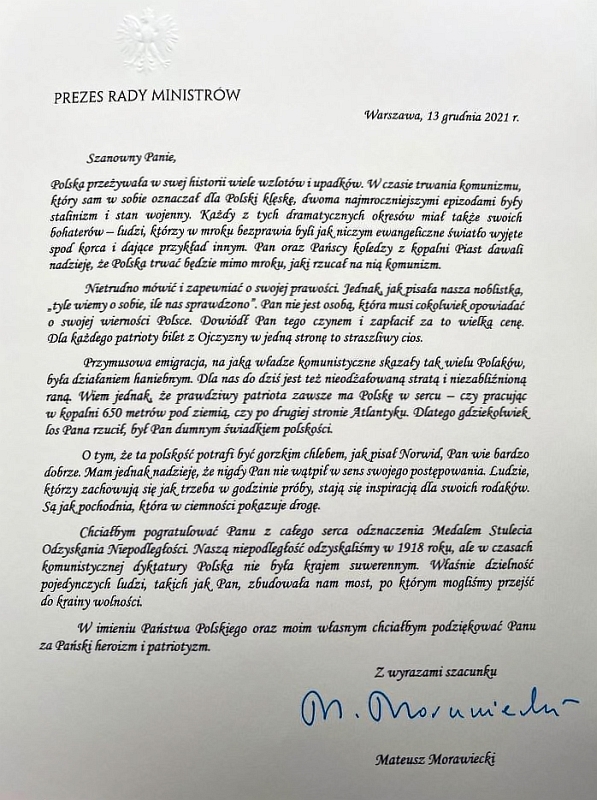 PREZES RADY MINISTRÓW

Warszawa, 13 grudnia 2021 r.

Szanowny Panie,

Polska przeżywała w swej historii wiele wzlotów i upadków. W czasie trwania komunizmu, który sam w sobie oznaczał dla Polski klęskę, dwoma najmroczniejszymi epizodami były stalinizm i stan wojenny. Każdy z tych dramatycznych okresów miał także swoich bohaterów – ludzi, którzy w mroku bezprawia byli jak niczym ewangeliczne światło wyjęte spod korca i dające przykład innym. Pan oraz Pańscy koledzy z kopalni Piast dawali nadzieję, że Polska trwać będzie mimo mroku, jaki rzucał na nią komunizm.

Nietrudno mówić i zapewniać o swojej prawości. Jednak, jak pisała nasza noblistka, „tyle wiemy o sobie, ile nas sprawdzono". Pan nie jest osobą, która musi cokolwiek opowiadać o swojej wierności Polsce. Dowiódł Pan tego czynem i zapłacił za to wielką cenę. Dla każdego patrioty bilet z Ojczyzny w jedną stronę to straszliwy cios.

Przymusowa emigracja, na jaką władze komunistyczne skazały tak wielu Polaków, była działaniem haniebnym. Dla nas do dziś jest też nieodżałowaną stratą i niezabliźnioną raną. Wiem jednak, że prawdziwy patriota zawsze ma Polskę w sercu – czy pracując w kopalni 650 metrów pod ziemią, czy po drugiej stronie Atlantyku. Dlatego gdziekolwiek los Pana rzucił, był Pan dumnym świadkiem polskości.

O tym, że ta polskość potrafi być gorzkim chlebem, jak pisał Norwid, Pan wie bardzo dobrze. Mam jednak nadzieję, że nigdy Pan nie wątpił w sens swojego postępowania. Ludzie, którzy zachowują się jak trzeba w godzinie próby, stają się inspiracją dla swoich rodaków. Są jak pochodnia, która w ciemności pokazuje drogę.

Chciałbym pogratulować Panu z całego serca odznaczenia Medalem Stulecia Odzyskania Niepodległości. Naszą niepodległość odzyskaliśmy w 1918 roku, ale w czasach komunistycznej dyktatury Polska nie była krajem suwerennym. Właśnie dzielność pojedynczych ludzi, takich jak Pan, zbudowała nam most, po którym mogliśmy przejść do krainy wolności.

W imieniu Państwa Polskiego oraz moim własnym chciałbym podziękować Panu za Pański heroizm i patriotyzm.

Z wyrazami szacunku

M. Morawiecki

Mateusz Morawiecki